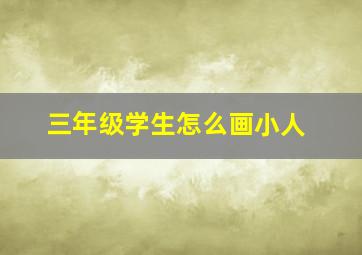 三年级学生怎么画小人